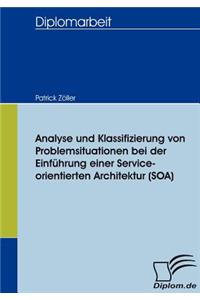 Diplomarbeit

Patrick Zöller

Analyse und Klassifizierung von Problemsituationen bei der Einführung einer Service-orientierten Architektur (SOA)

Diplom.de